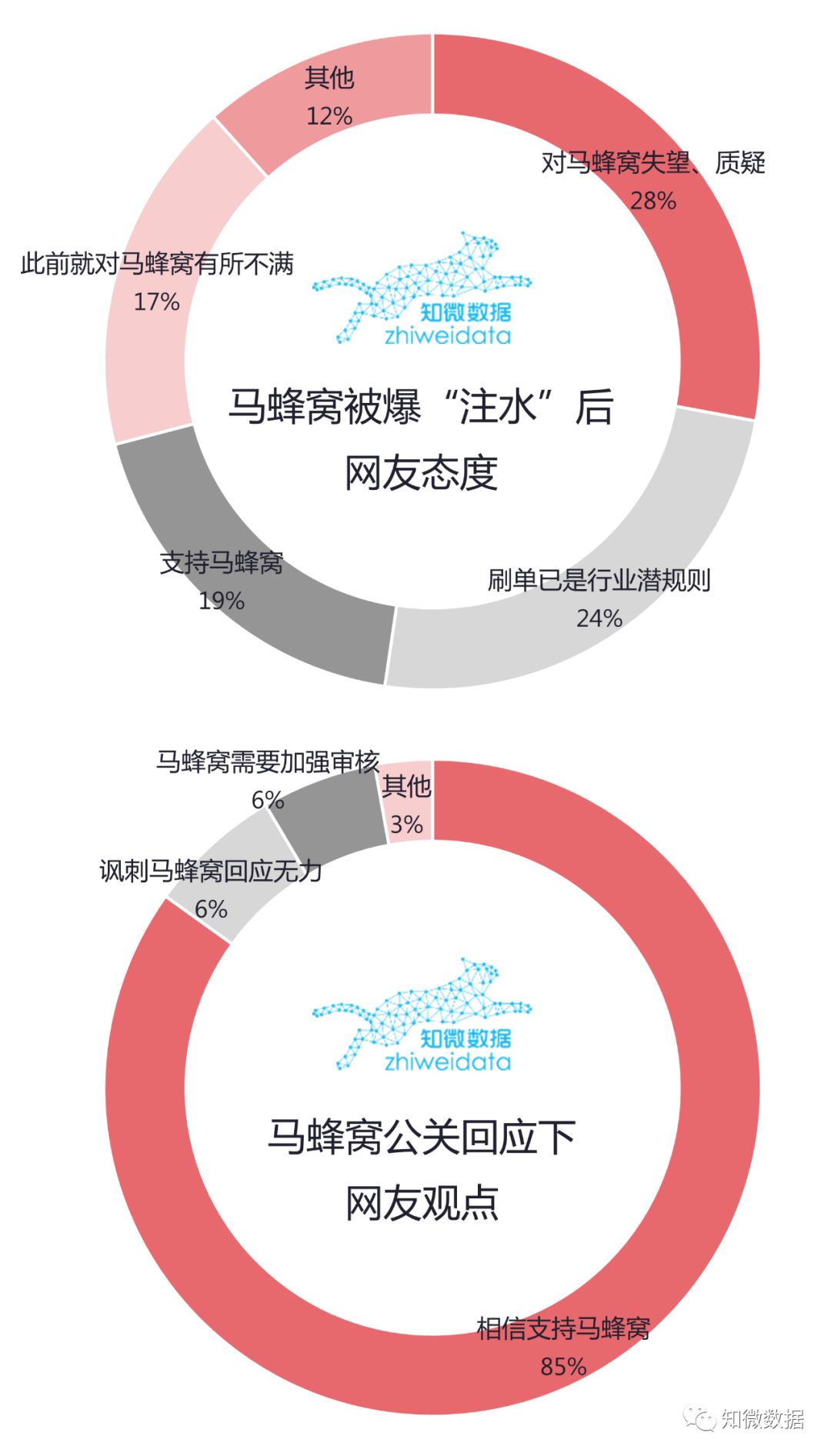 其他
12%

对马蜂窝失望、质疑
28%

此前就对马蜂窝有所不满
17%

知微数据
zhiweidata

马蜂窝被爆“注水”后
网友态度

支持马蜂窝
19%

刷单已是行业潜规则
24%

马蜂窝需要加强审核
6%

其他
3%

讽刺马蜂窝回应无力
6%

知微数据
zhiweidata

马蜂窝公关回应下
网友观点

相信支持马蜂窝
85%

知微数据